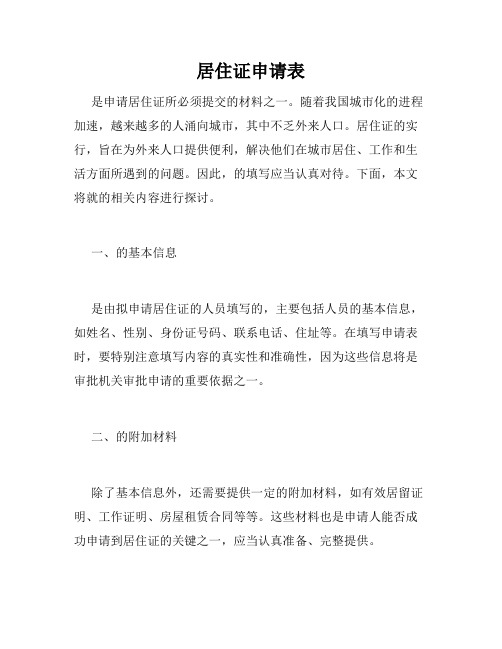 居住证申请表

是申请居住证所必须提交的材料之一。随着我国城市化的进程加速，越来越多的人涌向城市，其中不乏外来人口。居住证的实行，旨在为外来人口提供便利，解决他们在城市居住、工作和生活方面所遇到的问题。因此，的填写应当认真对待。下面，本文将就的相关内容进行探讨。

一、的基本信息

是由拟申请居住证的人员填写的，主要包括人员的基本信息，如姓名、性别、身份证号码、联系电话、住址等。在填写申请表时，要特别注意填写内容的真实性和准确性，因为这些信息将是审批机关审批申请的重要依据之一。

二、的附加材料

除了基本信息外，还需要提供一定的附加材料，如有效居留证明、工作证明、房屋租赁合同等等。这些材料也是申请人能否成功申请到居住证的关键之一，应当认真准备、完整提供。